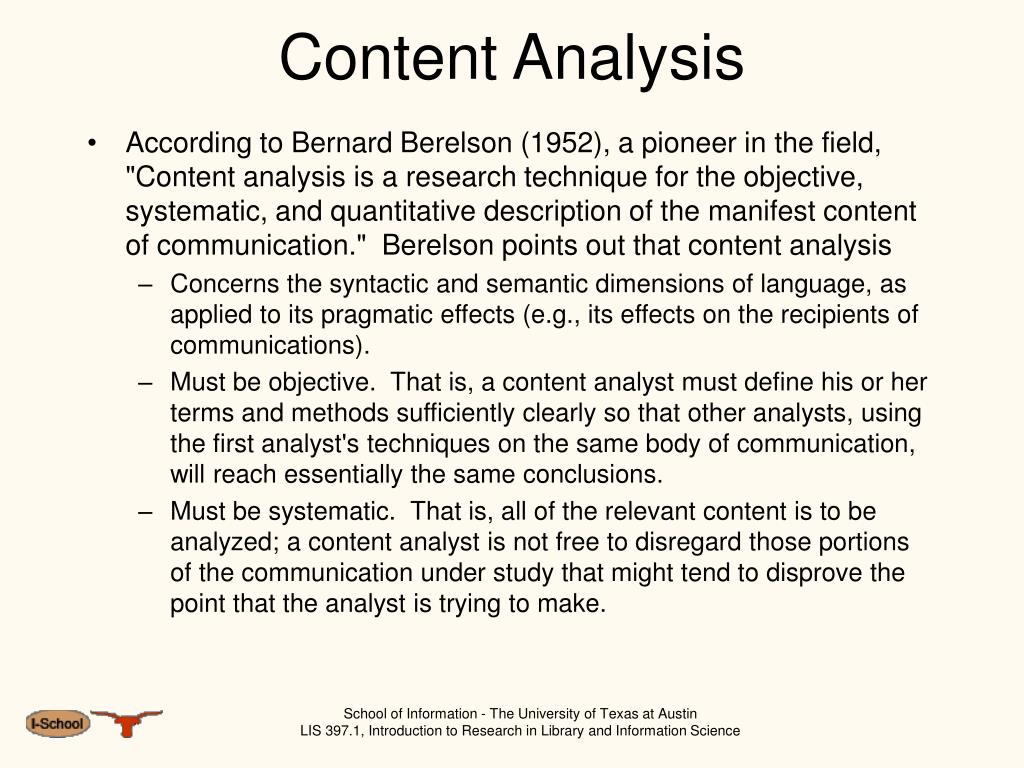 Content Analysis

• According to Bernard Berelson (1952), a pioneer in the field, "Content analysis is a research technique for the objective, systematic, and quantitative description of the manifest content of communication." Berelson points out that content analysis

– Concerns the syntactic and semantic dimensions of language, as applied to its pragmatic effects (e.g., its effects on the recipients of communications).

– Must be objective. That is, a content analyst must define his or her terms and methods sufficiently clearly so that other analysts, using the first analyst's techniques on the same body of communication, will reach essentially the same conclusions.

– Must be systematic. That is, all of the relevant content is to be analyzed; a content analyst is not free to disregard those portions of the communication under study that might tend to disprove the point that the analyst is trying to make.

I-School

School of Information - The University of Texas at Austin
LIS 397.1, Introduction to Research in Library and Information Science